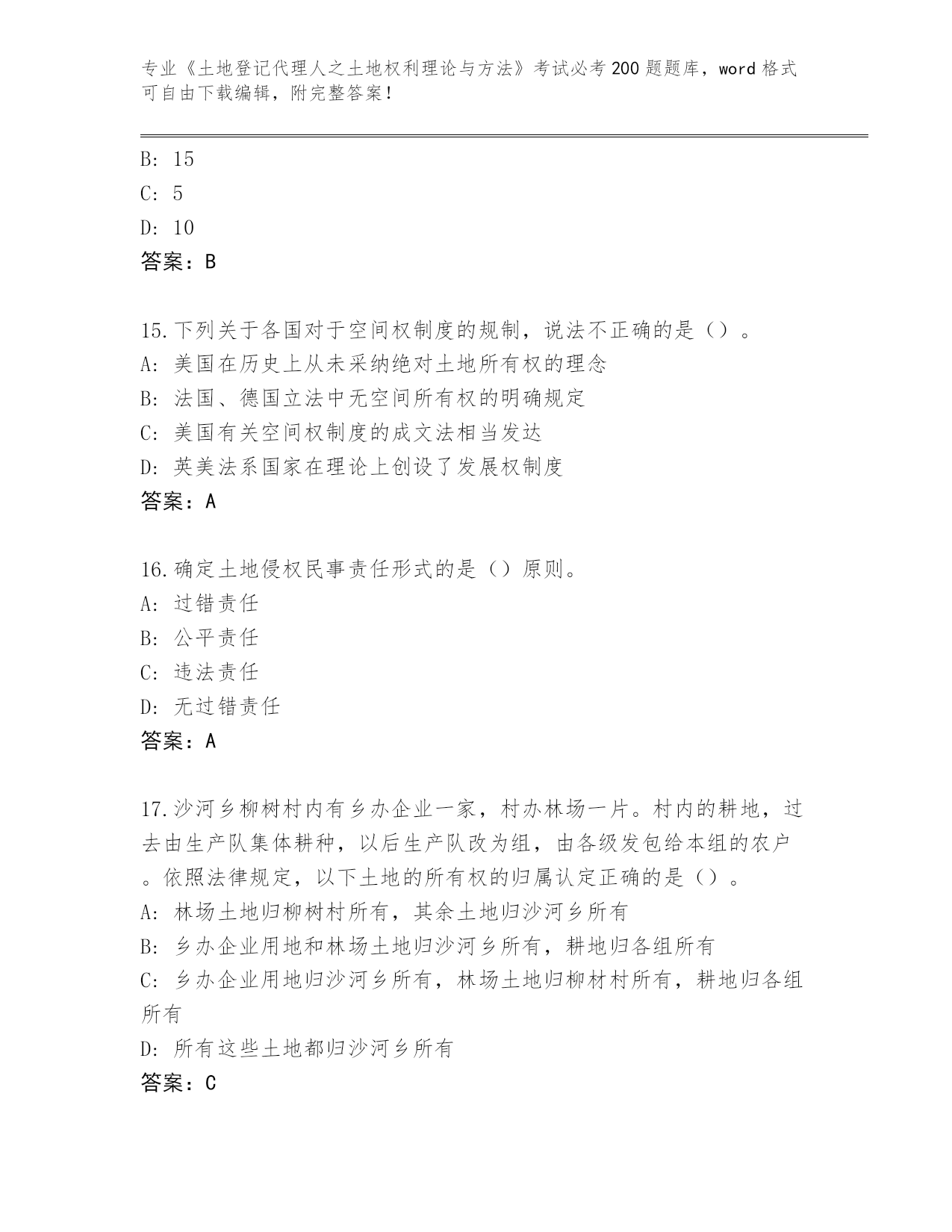 专业《土地登记代理人之土地权利理论与方法》考试必考200题题库，word格式可自由下载编辑，附完整答案！

B: 15
C: 5
D: 10
答案：B

15.下列关于各国对于空间权制度的规制，说法不正确的是（）。
A: 美国在历史上从未采纳绝对土地所有权的理念
B: 法国、德国立法中无空间所有权的明确规定
C: 美国有关空间权制度的成文法相当发达
D: 英美法系国家在理论上创设了发展权制度
答案：A

16.确定土地侵权民事责任形式的是（）原则。
A: 过错责任
B: 公平责任
C: 违法责任
D: 无过错责任
答案：A

17.沙河乡柳树村内有乡办企业一家，村办林场一片。村内的耕地，过去由生产队集体耕种，以后生产队改为组，由各级发包给本组的农户。依照法律规定，以下土地的所有权的归属认定正确的是（）。
A: 林场土地归柳树村所有，其余土地归沙河乡所有
B: 乡办企业用地和林场土地归沙河乡所有，耕地归各组所有
C: 乡办企业用地归沙河乡所有，林场土地归柳材村所有，耕地归各组所有
D: 所有这些土地都归沙河乡所有
答案：C